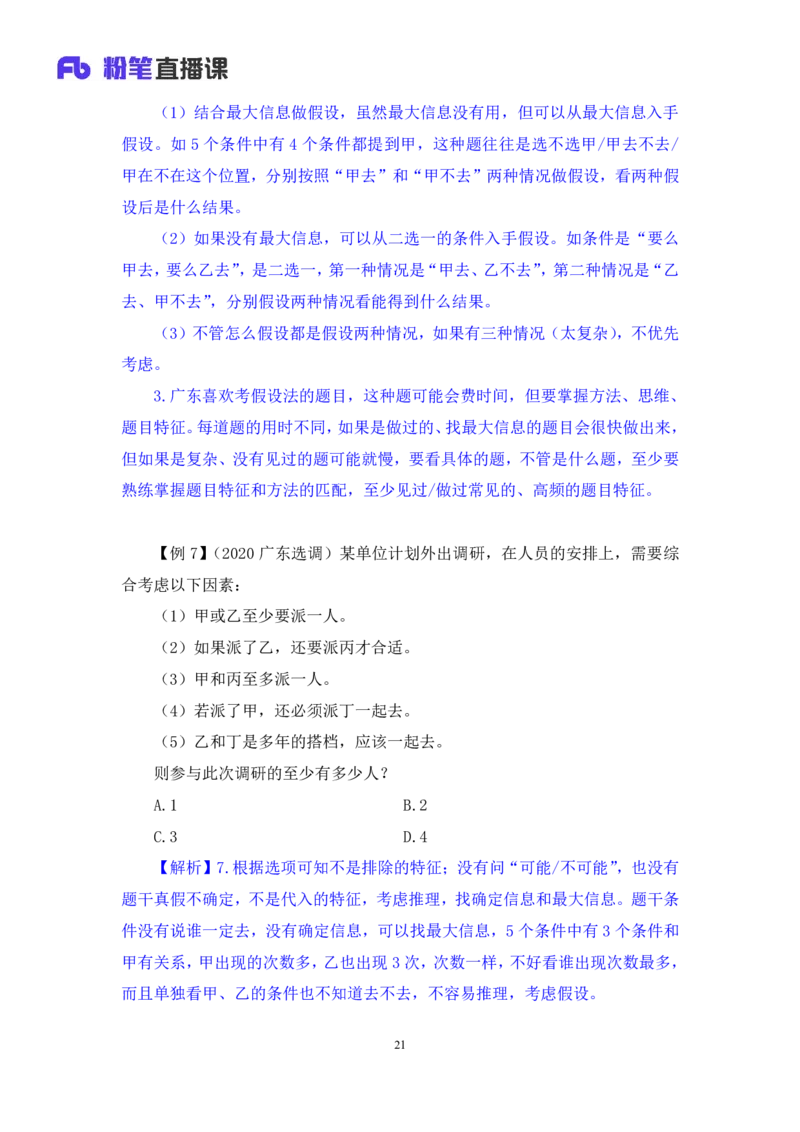 Fb 粉笔直播课

（1）结合最大信息做假设，虽然最大信息没有用，但可以从最大信息入手假设。如 5 个条件中有 4 个条件都提到甲，这种题往往是选不选甲/甲去不去/甲在不在这个位置，分别按照“甲去”和“甲不去”两种情况做假设，看两种假设后是什么结果。

（2）如果没有最大信息，可以从二选一的条件入手假设。如条件是“要么甲去，要么乙去”，是二选一，第一种情况是“甲去、乙不去”，第二种情况是“乙去、甲不去”，分别假设两种情况看能得到什么结果。

（3）不管怎么假设都是假设两种情况，如果有三种情况（太复杂），不优先考虑。

3.广东喜欢考假设法的题目，这种题可能会费时间，但要掌握方法、思维、题目特征。每道题的用时不同，如果是做过的、找最大信息的题目会很快做出来，但如果是复杂、没有见过的题可能就慢，要看具体的题，不管是什么题，至少要熟练掌握题目特征和方法的匹配，至少见过/做过常见的、高频的题目特征。

【例 7】（2020 广东选调）某单位计划外出调研，在人员的安排上，需要综合考虑以下因素：

（1）甲或乙至少要派一人。

（2）如果派了乙，还要派丙才合适。

（3）甲和丙至多派一人。

（4）若派了甲，还必须派丁一起去。

（5）乙和丁是多年的搭档，应该一起去。

则参与此次调研的至少有多少人？

A.1

B.2

C.3

D.4

【解析】7.根据选项可知不是排除的特征；没有问“可能/不可能”，也没有题干真假不确定，不是代入的特征，考虑推理，找确定信息和最大信息。题干条件没有说谁一定去，没有确定信息，可以找最大信息，5 个条件中有 3 个条件和甲有关系，甲出现的次数多，乙也出现 3 次，次数一样，不好看谁出现次数最多，而且单独看甲、乙的条件也不知道去不去，不容易推理，考虑假设。

21